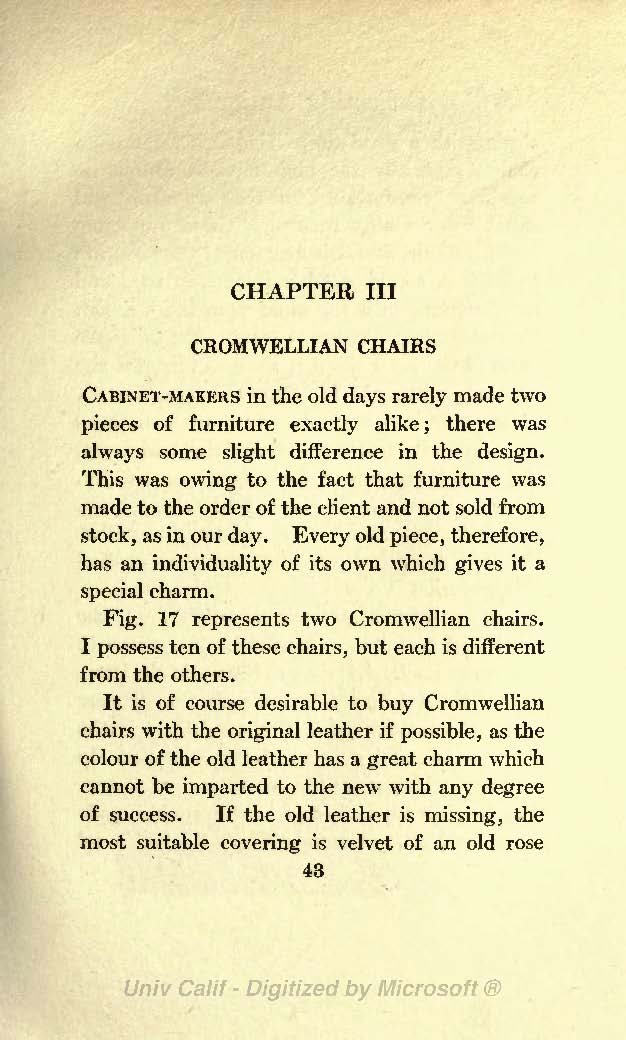 CHAPTER III

CROMWELLIAN CHAIRS

CABINET-MAKERS in the old days rarely made two pieces of furniture exactly alike; there was always some slight difference in the design. This was owing to the fact that furniture was made to the order of the client and not sold from stock, as in our day. Every old piece, therefore, has an individuality of its own which gives it a special charm.

Fig. 17 represents two Cromwellian chairs. I possess ten of these chairs, but each is different from the others.

It is of course desirable to buy Cromwellian chairs with the original leather if possible, as the colour of the old leather has a great charm which cannot be imparted to the new with any degree of success. If the old leather is missing, the most suitable covering is velvet of an old rose

43

Univ Calif - Digitized by Microsoft ®